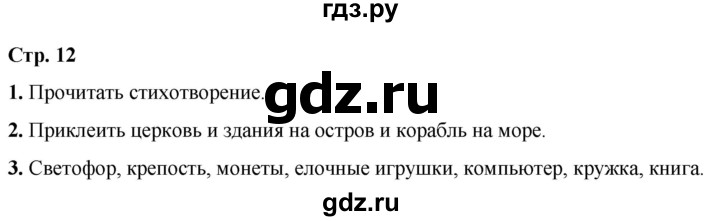 гдз.ру

Стр. 12

1. Прочитать стихотворение.

gdz.ru

2. Приклеить церковь и здания на остров и корабль на море.

3. Светофор, крепость, монеты, елочные игрушки, компьютер, кружка, книга.

gdz.ru